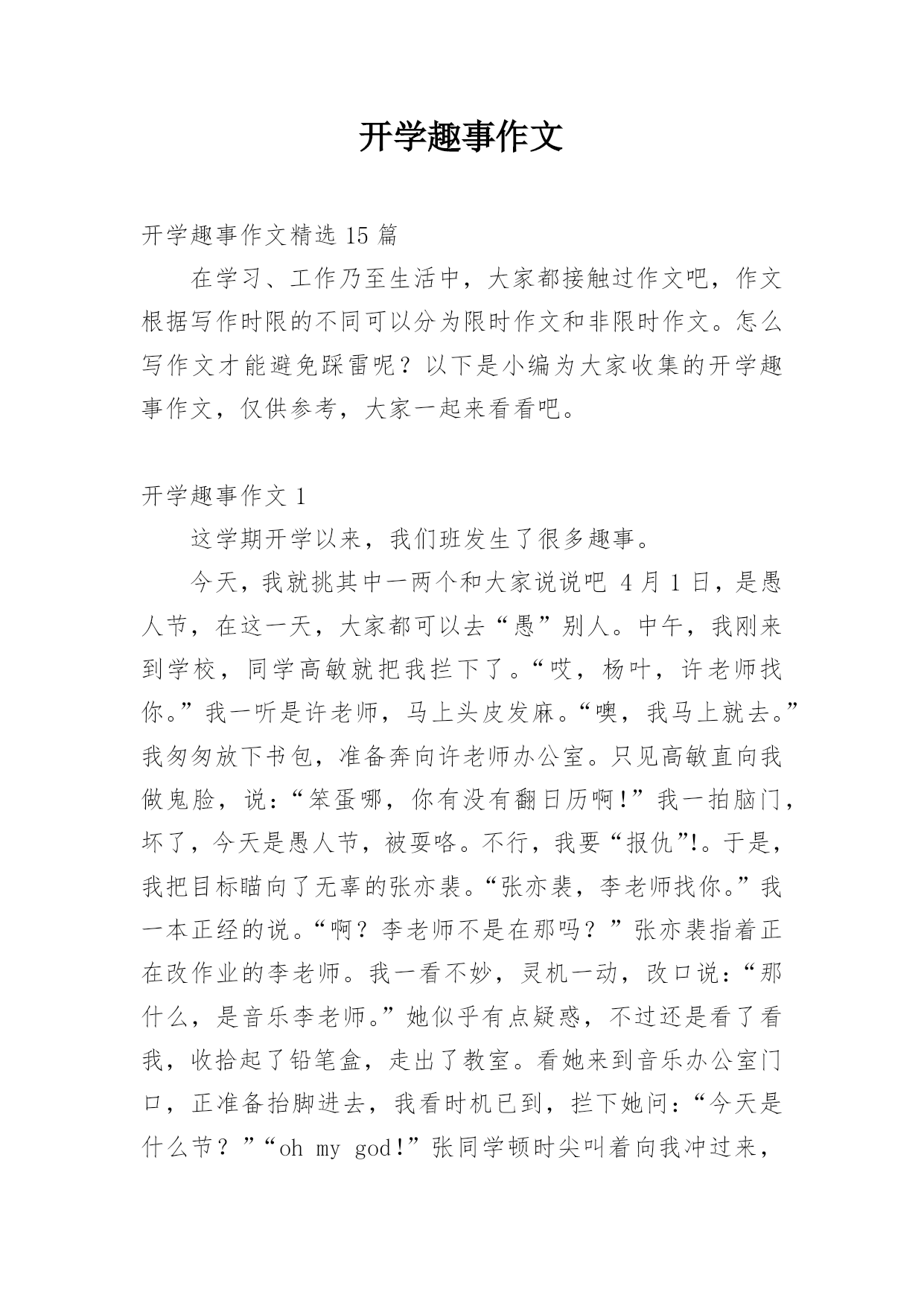 开学趣事作文

开学趣事作文精选 15 篇

在学习、工作乃至生活中，大家都接触过作文吧，作文根据写作时限的不同可以分为限时作文和非限时作文。怎么写作文才能避免踩雷呢？以下是小编为大家收集的开学趣事作文，仅供参考，大家一起来看看吧。

开学趣事作文 1

这学期开学以来，我们班发生了很多趣事。

今天，我就挑其中一两个和大家说说吧 4 月 1 日，是愚人节，在这一天，大家都可以去“愚”别人。中午，我刚来到学校，同学高敏就把我拦下了。“哎，杨叶，许老师找你。”我一听是许老师，马上头皮发麻。“噢，我马上就去。”我匆匆放下书包，准备奔向许老师办公室。只见高敏直向我做鬼脸，说：“笨蛋哪，你有没有翻日历啊!”我一拍脑门，坏了，今天是愚人节，被耍咯。不行，我要“报仇”!。于是，我把目标瞄向了无辜的张亦裴。“张亦裴，李老师找你。”我一本正经的说。“啊？李老师不是在那吗？”张亦裴指着正在改作业的李老师。我一看不妙，灵机一动，改口说：“那什么，是音乐李老师。”她似乎有点疑惑，不过还是看了看我，收拾起了铅笔盒，走出了教室。看她来到音乐办公室门口，正准备抬脚进去，我看时机已到，拦下她问：“今天是什么节？”“oh my god!”张同学顿时尖叫着向我冲过来，